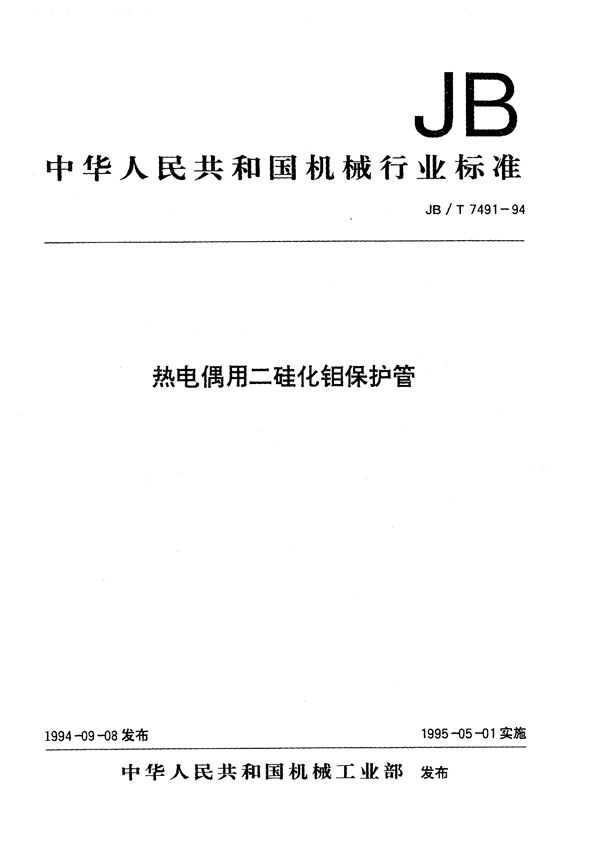 JB

中华人民共和国机械行业标准

JB / T 7491-94

热电偶用二硅化钼保护管

1994-09-08 发布

1995-05-01 实施

中华人民共和国机械工业部 发布